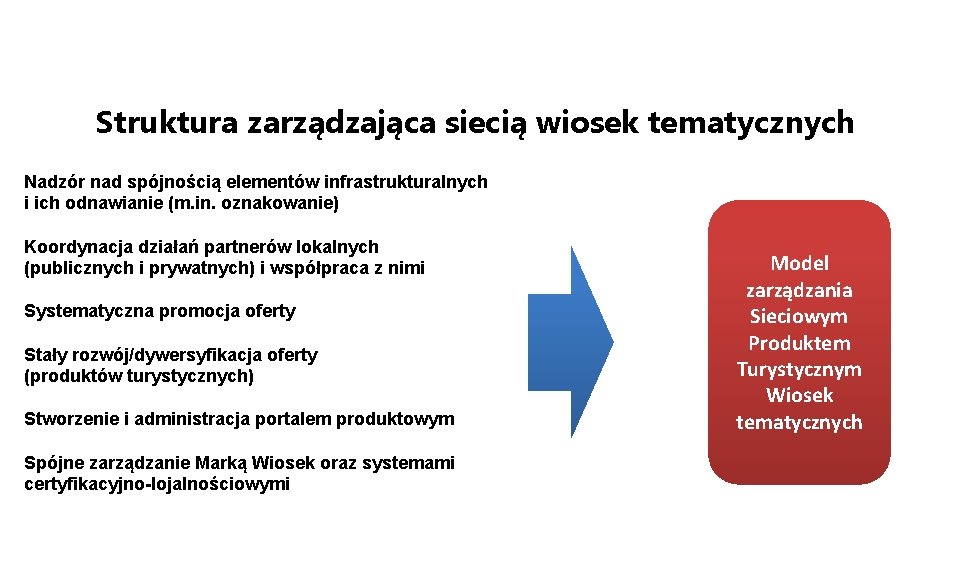 Struktura zarządzająca siecią wiosek tematycznych

Nadzór nad spójnością elementów infrastrukturalnych i ich odnawianie (m.in. oznakowanie)

Koordynacja działań partnerów lokalnych (publicznych i prywatnych) i współpraca z nimi

Systematyczna promocja oferty

Stały rozwój/dywersyfikacja oferty (produktów turystycznych)

Stworzenie i administracja portalem produktowym

Spójne zarządzanie Marką Wiosek oraz systemami certyfikacyjno-lojalnościowymi

Model zarządzania Sieciowym Produktem Turystycznym Wiosek tematycznych